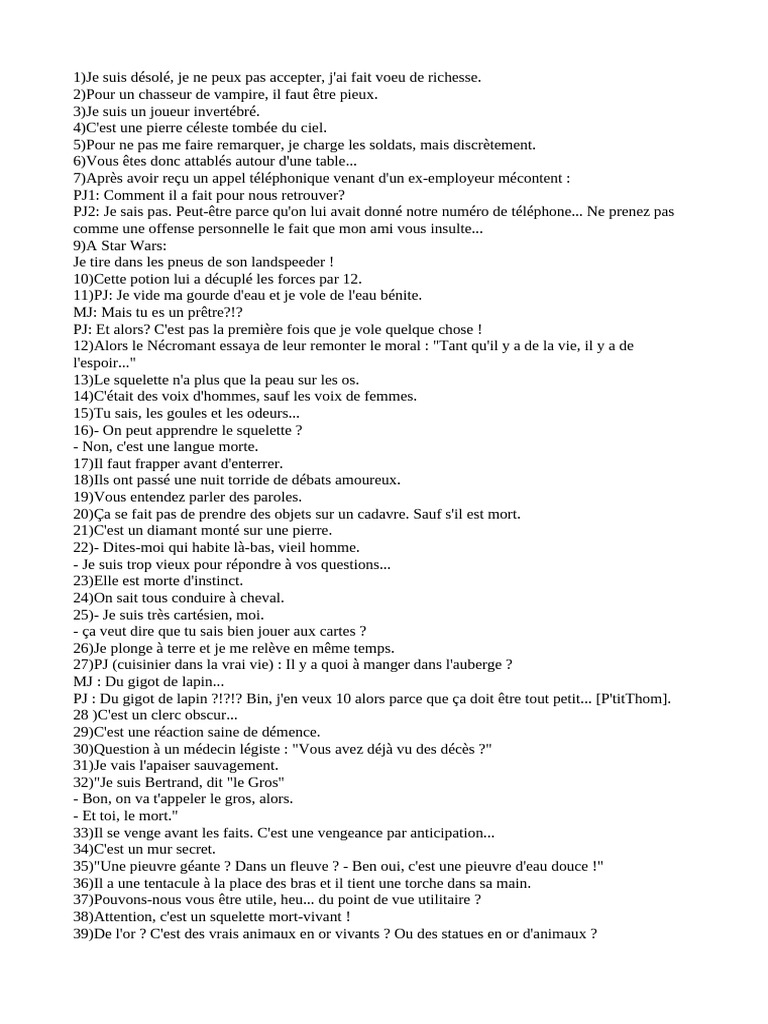 1)Je suis désolé, je ne peux pas accepter, j'ai fait voeu de richesse.
2)Pour un chasseur de vampire, il faut être pieux.
3)Je suis un joueur invertébré.
4)C'est une pierre céleste tombée du ciel.
5)Pour ne pas me faire remarquer, je charge les soldats, mais discrètement.
6)Vous êtes donc attablés autour d'une table...
7)Après avoir reçu un appel téléphonique venant d'un ex-employeur mécontent :
PJ1: Comment il a fait pour nous retrouver?
PJ2: Je sais pas. Peut-être parce qu'on lui avait donné notre numéro de téléphone... Ne prenez pas comme une offense personnelle le fait que mon ami vous insulte...
9)A Star Wars:
Je tire dans les pneus de son landspeeder !
10)Cette potion lui a décuplé les forces par 12.
11)PJ: Je vide ma gourde d'eau et je vole de l'eau bénite.
MJ: Mais tu es un prêtre?!?
PJ: Et alors? C'est pas la première fois que je vole quelque chose !
12)Alors le Nécromant essaya de leur remonter le moral : "Tant qu'il y a de la vie, il y a de l'espoir..."
13)Le squelette n'a plus que la peau sur les os.
14)C'était des voix d'hommes, sauf les voix de femmes.
15)Tu sais, les goules et les odeurs...
16)- On peut apprendre le squelette ?
- Non, c'est une langue morte.
17)Il faut frapper avant d'enterrer.
18)Ils ont passé une nuit torride de débats amoureux.
19)Vous entendez parler des paroles.
20)Ça se fait pas de prendre des objets sur un cadavre. Sauf s'il est mort.
21)C'est un diamant monté sur une pierre.
22)- Dites-moi qui habite là-bas, vieil homme.
- Je suis trop vieux pour répondre à vos questions...
23)Elle est morte d'instinct.
24)On sait tous conduire à cheval.
25)- Je suis très cartésien, moi.
- ça veut dire que tu sais bien jouer aux cartes ?
26)Je plonge à terre et je me relève en même temps.
27)PJ (cuisinier dans la vrai vie) : Il y a quoi à manger dans l'auberge ?
MJ : Du gigot de lapin...
PJ : Du gigot de lapin ?!?!? Bin, j'en veux 10 alors parce que ça doit être tout petit... [P'titThom].
28 )C'est un clerc obscur...
29)C'est une réaction saine de démence.
30)Question à un médecin légiste : "Vous avez déjà vu des décès ?"
31)Je vais l'apaiser sauvagement.
32)"Je suis Bertrand, dit "le Gros"
- Bon, on va t'appeler le gros, alors.
- Et toi, le mort."
33)Il se venge avant les faits. C'est une vengeance par anticipation...
34)C'est un mur secret.
35)"Une pieuvre géante ? Dans un fleuve ? - Ben oui, c'est une pieuvre d'eau douce !"
36)Il a une tentacule à la place des bras et il tient une torche dans sa main.
37)Pouvons-nous vous être utile, heu... du point de vue utilitaire ?
38)Attention, c'est un squelette mort-vivant !
39)De l'or ? C'est des vrais animaux en or vivants ? Ou des statues en or d'animaux ?